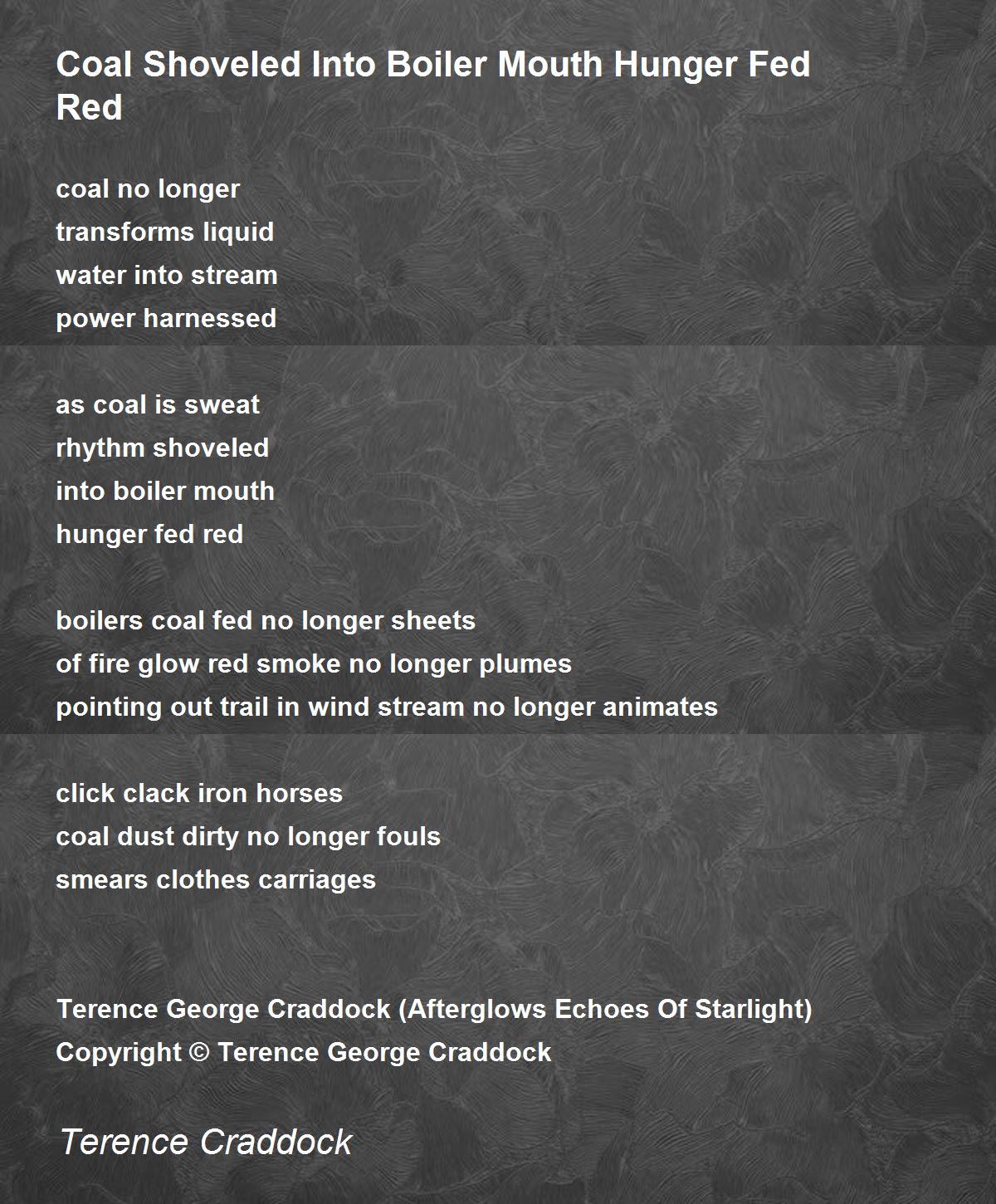 Coal Shoveled Into Boiler Mouth Hunger Fed Red

coal no longer
transforms liquid
water into stream
power harnessed

as coal is sweat
rhythm shoveled
into boiler mouth
hunger fed red

boilers coal fed no longer sheets
of fire glow red smoke no longer plumes
pointing out trail in wind stream no longer animates

click clack iron horses
coal dust dirty no longer fouls
smears clothes carriages

Terence George Craddock (Afterglows Echoes Of Starlight)
Copyright © Terence George Craddock

Terence Craddock